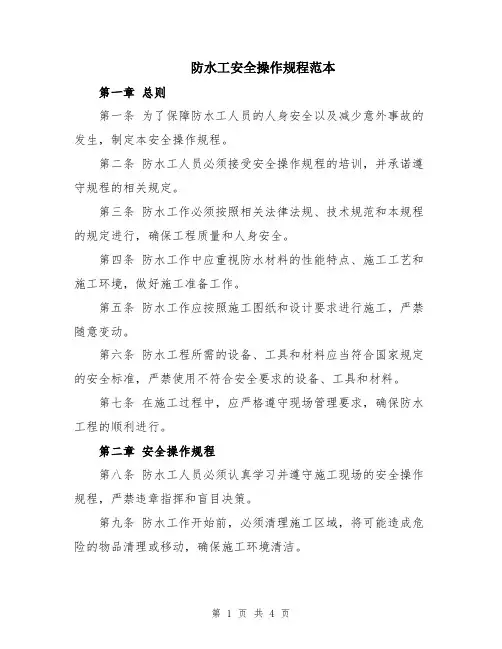 防水工安全操作规程范本

第一章 总则

第一条 为了保障防水工人员的人身安全以及减少意外事故的发生，制定本安全操作规程。

第二条 防水工人员必须接受安全操作规程的培训，并承诺遵守规程的相关规定。

第三条 防水工作必须按照相关法律法规、技术规范和本规程的规定进行，确保工程质量和人身安全。

第四条 防水工作中应重视防水材料的性能特点、施工工艺和施工环境，做好施工准备工作。

第五条 防水工作应按照施工图纸和设计要求进行施工，严禁随意变动。

第六条 防水工程所需的设备、工具和材料应当符合国家规定的安全标准，严禁使用不符合安全要求的设备、工具和材料。

第七条 在施工过程中，应严格遵守现场管理要求，确保防水工程的顺利进行。

第二章 安全操作规程

第八条 防水工人员必须认真学习并遵守施工现场的安全操作规程，严禁违章指挥和盲目决策。

第九条 防水工作开始前，必须清理施工区域，将可能造成危险的物品清理或移动，确保施工环境清洁。

第 1 页 共 4 页